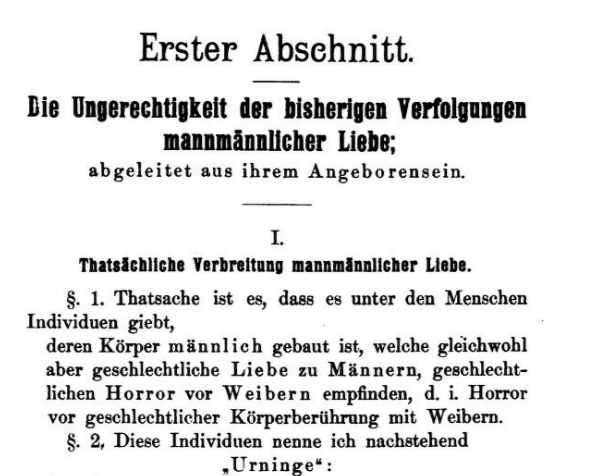 Erster Abschnitt.

Die Ungerechtigkeit der bisherigen Verfolgungen mannmännlicher Liebe;
abgeleitet aus ihrem Angeborensein.

I.

Thatsächliche Verbreitung mannmännlicher Liebe.

§. 1. Thatsache ist es, dass es unter den Menschen Individuen giebt,
deren Körper männlich gebaut ist, welche gleichwohl aber geschlechtliche Liebe zu Männern, geschlechtlichen Horror vor Weibern empfinden, d. i. Horror vor geschlechtlicher Körperberührung mit Weibern.

§. 2, Diese Individuen nenne ich nachstehend
„Urninge“: